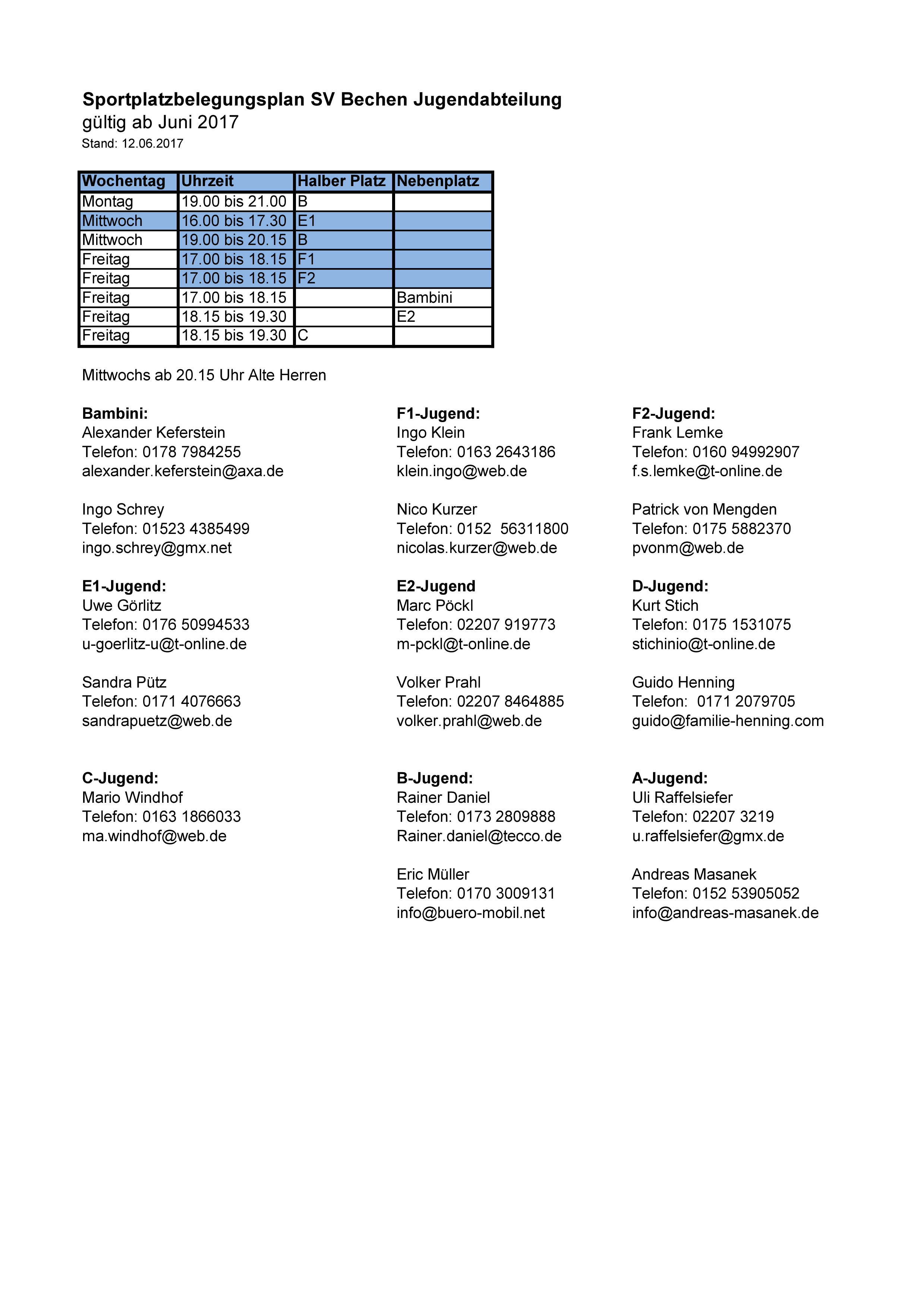 Sportplatzbelegungsplan SV Bechen Jugendabteilung
gültig ab Juni 2017
Stand: 12.06.2017

| Wochentag | Uhrzeit | Halber Platz | Nebenplatz |
|---|---|---|---|
| Montag | 19.00 bis 21.00 | B | |
| Mittwoch | 16.00 bis 17.30 | E1 | |
| Mittwoch | 19.00 bis 20.15 | B | |
| Freitag | 17.00 bis 18.15 | F1 | |
| Freitag | 17.00 bis 18.15 | F2 | |
| Freitag | 17.00 bis 18.15 | | Bambini |
| Freitag | 18.15 bis 19.30 | | E2 |
| Freitag | 18.15 bis 19.30 | C | |

Mittwochs ab 20.15 Uhr Alte Herren

Bambini:
Alexander Keferstein
Telefon: 0178 7984255
alexander.keferstein@axa.de

Ingo Schrey
Telefon: 01523 4385499
ingo.schrey@gmx.net

E1-Jugend:
Uwe Görlitz
Telefon: 0176 50994533
u-goerlitz-u@t-online.de

Sandra Pütz
Telefon: 0171 4076663
sandrapuetz@web.de

C-Jugend:
Mario Windhof
Telefon: 0163 1866033
ma.windhof@web.de

F1-Jugend:
Ingo Klein
Telefon: 0163 2643186
klein.ingo@web.de

Nico Kurzer
Telefon: 0152 56311800
nicolas.kurzer@web.de

E2-Jugend
Marc Pöckl
Telefon: 02207 919773
m-pckl@t-online.de

Volker Prahl
Telefon: 02207 8464885
volker.prahl@web.de

B-Jugend:
Rainer Daniel
Telefon: 0173 2809888
Rainer.daniel@tecco.de

Eric Müller
Telefon: 0170 3009131
info@buero-mobil.net

F2-Jugend:
Frank Lemke
Telefon: 0160 94992907
f.s.lemke@t-online.de

Patrick von Mengden
Telefon: 0175 5882370
pvonm@web.de

D-Jugend:
Kurt Stich
Telefon: 0175 1531075
stichinio@t-online.de

Guido Henning
Telefon: 0171 2079705
guido@familie-henning.com

A-Jugend:
Uli Raffelsiefer
Telefon: 02207 3219
u.raffelsiefer@gmx.de

Andreas Masanek
Telefon: 0152 53905052
info@andreas-masanek.de